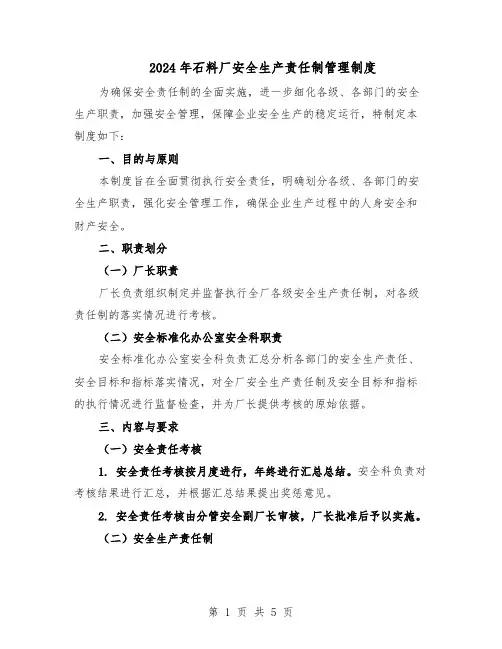 2024年石料厂安全生产责任制管理制度

为确保安全责任制的全面实施，进一步细化各级、各部门的安全生产职责，加强安全管理，保障企业安全生产的稳定运行，特制定本制度如下：

一、目的与原则

本制度旨在全面贯彻执行安全责任，明确划分各级、各部门的安全生产职责，强化安全管理工作，确保企业生产过程中的人身安全和财产安全。

二、职责划分

（一）厂长职责

厂长负责组织制定并监督执行全厂各级安全生产责任制，对各级责任制的落实情况进行考核。

（二）安全标准化办公室安全科职责

安全标准化办公室安全科负责汇总分析各部门的安全生产责任、安全目标和指标落实情况，对全厂安全生产责任制及安全目标和指标的执行情况进行监督检查，并为厂长提供考核的原始依据。

三、内容与要求

（一）安全责任考核

1. 安全责任考核按月度进行，年终进行汇总总结。安全科负责对考核结果进行汇总，并根据汇总结果提出奖惩意见。

2. 安全责任考核由分管安全副厂长审核，厂长批准后予以实施。

（二）安全生产责任制

第 1 页 共 5 页